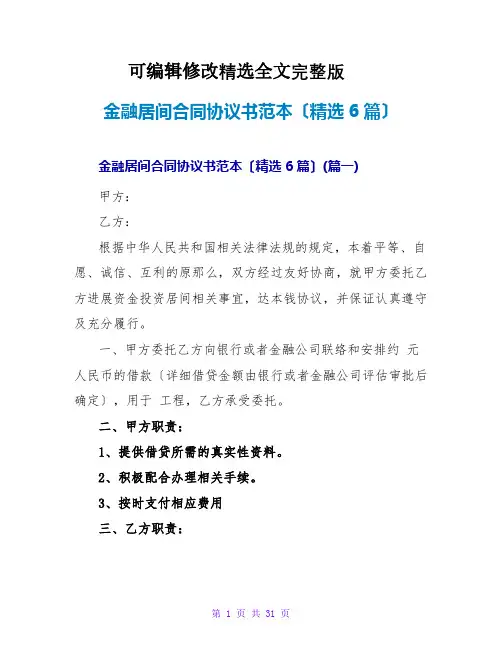 可编辑修改精选全文完整版

金融居间合同协议书范本〔精选6篇〕

金融居间合同协议书范本〔精选6篇〕(篇一)

甲方：

乙方：

根据中华人民共和国相关法律法规的规定，本着平等、自愿、诚信、互利的原那么，双方经过友好协商，就甲方委托乙方进展资金投资居间相关事宜，达本钱协议，并保证认真遵守及充分履行。

一、甲方委托乙方向银行或者金融公司联络和安排约 元人民币的借款〔详细借贷金额由银行或者金融公司评估审批后确定〕，用于 工程，乙方承受委托。

二、甲方职责：

1、提供借贷所需的真实性资料。

2、积极配合办理相关手续。

3、按时支付相应费用

三、乙方职责：

第1页 共31页